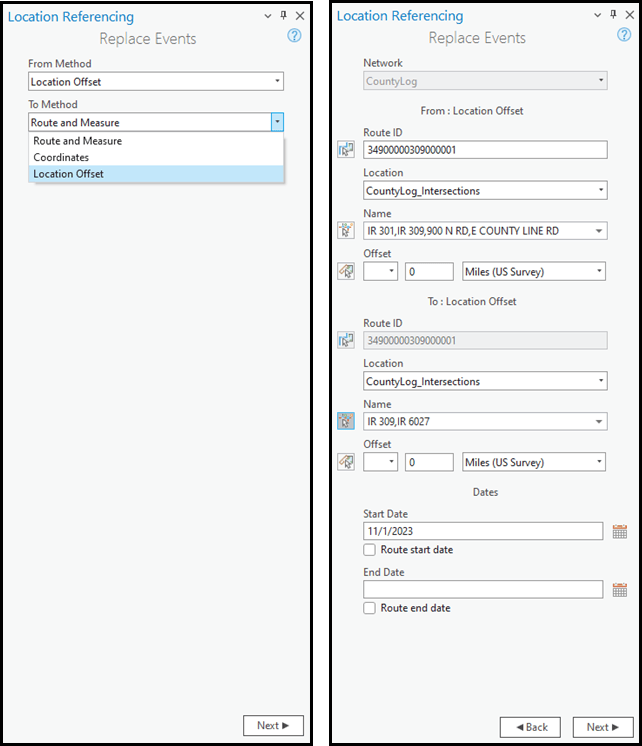 Location Referencing

Replace Events

From Method

Location Offset

To Method

Route and Measure

Route and Measure

Coordinates

Location Offset

Next ▶

Location Referencing

Replace Events

Network

CountyLog

From : Location Offset

Route ID

34900000309000001

Location

CountyLog_Intersections

Name

IR 301,IR 309,900 N RD,E COUNTY LINE RD

Offset

0

Miles (US Survey)

To : Location Offset

Route ID

34900000309000001

Location

CountyLog_Intersections

Name

IR 309,IR 6027

Offset

0

Miles (US Survey)

Dates

Start Date

11/1/2023

Route start date

End Date

Route end date

◀ Back

Next ▶